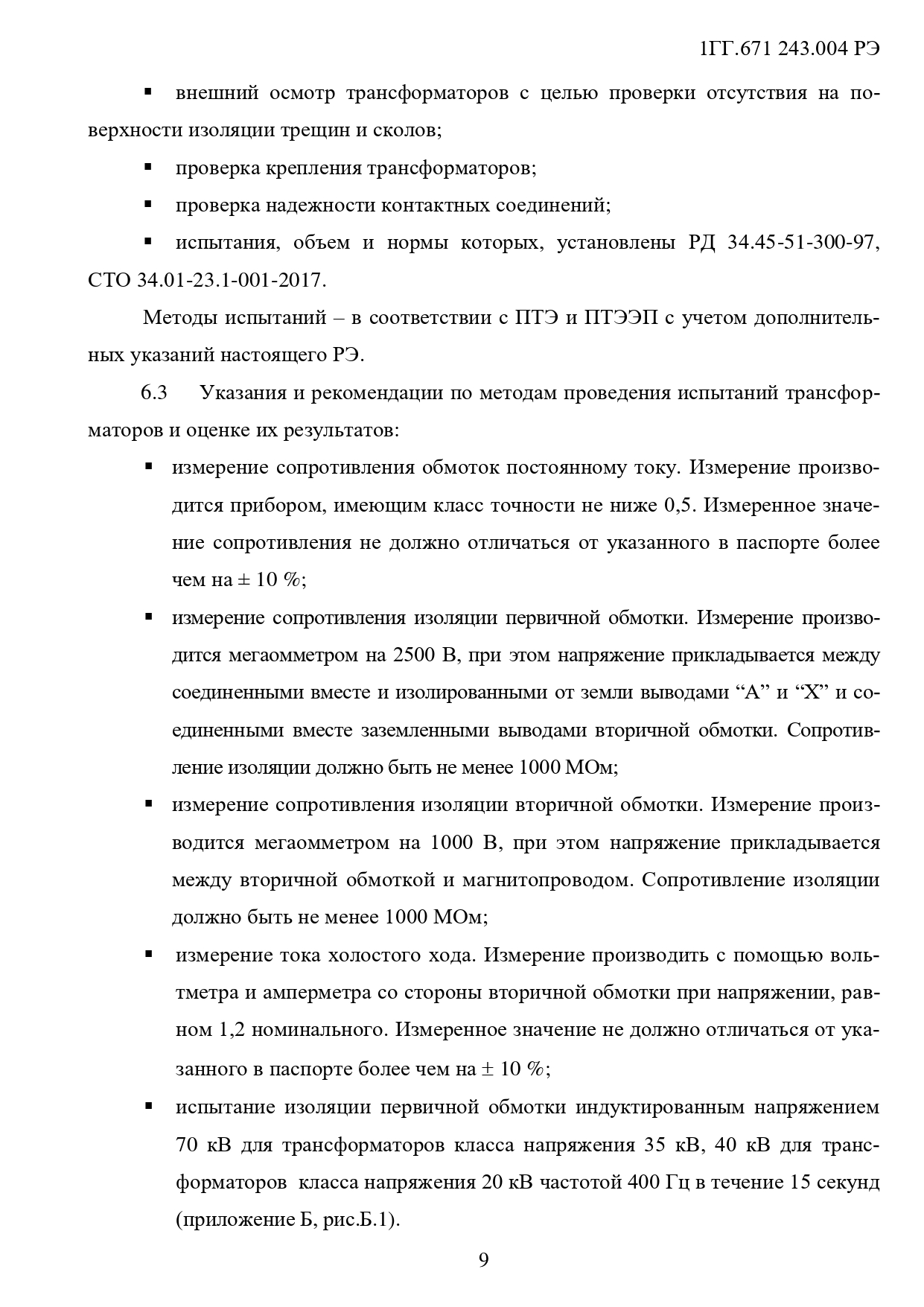 1ГГ.671 243.004 РЭ

▪ внешний осмотр трансформаторов с целью проверки отсутствия на поверхности изоляции трещин и сколов;

▪ проверка крепления трансформаторов;

▪ проверка надежности контактных соединений;

▪ испытания, объем и нормы которых, установлены РД 34.45-51-300-97, СТО 34.01-23.1-001-2017.

Методы испытаний – в соответствии с ПТЭ и ПТЭЭП с учетом дополнительных указаний настоящего РЭ.

6.3 Указания и рекомендации по методам проведения испытаний трансформаторов и оценке их результатов:

▪ измерение сопротивления обмоток постоянному току. Измерение производится прибором, имеющим класс точности не ниже 0,5. Измеренное значение сопротивления не должно отличаться от указанного в паспорте более чем на ± 10 %;

▪ измерение сопротивления изоляции первичной обмотки. Измерение производится мегаомметром на 2500 В, при этом напряжение прикладывается между соединенными вместе и изолированными от земли выводами “А” и “Х” и соединенными вместе заземленными выводами вторичной обмотки. Сопротивление изоляции должно быть не менее 1000 МОм;

▪ измерение сопротивления изоляции вторичной обмотки. Измерение производится мегаомметром на 1000 В, при этом напряжение прикладывается между вторичной обмоткой и магнитопроводом. Сопротивление изоляции должно быть не менее 1000 МОм;

▪ измерение тока холостого хода. Измерение производить с помощью вольтметра и амперметра со стороны вторичной обмотки при напряжении, равном 1,2 номинального. Измеренное значение не должно отличаться от указанного в паспорте более чем на ± 10 %;

▪ испытание изоляции первичной обмотки индуктированным напряжением 70 кВ для трансформаторов класса напряжения 35 кВ, 40 кВ для трансформаторов класса напряжения 20 кВ частотой 400 Гц в течение 15 секунд (приложение Б, рис.Б.1).

9